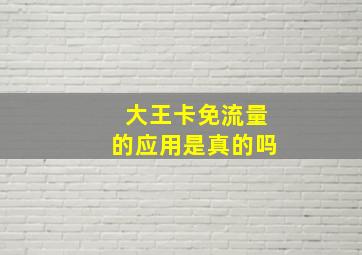 大王卡免流量
的应用是真的吗